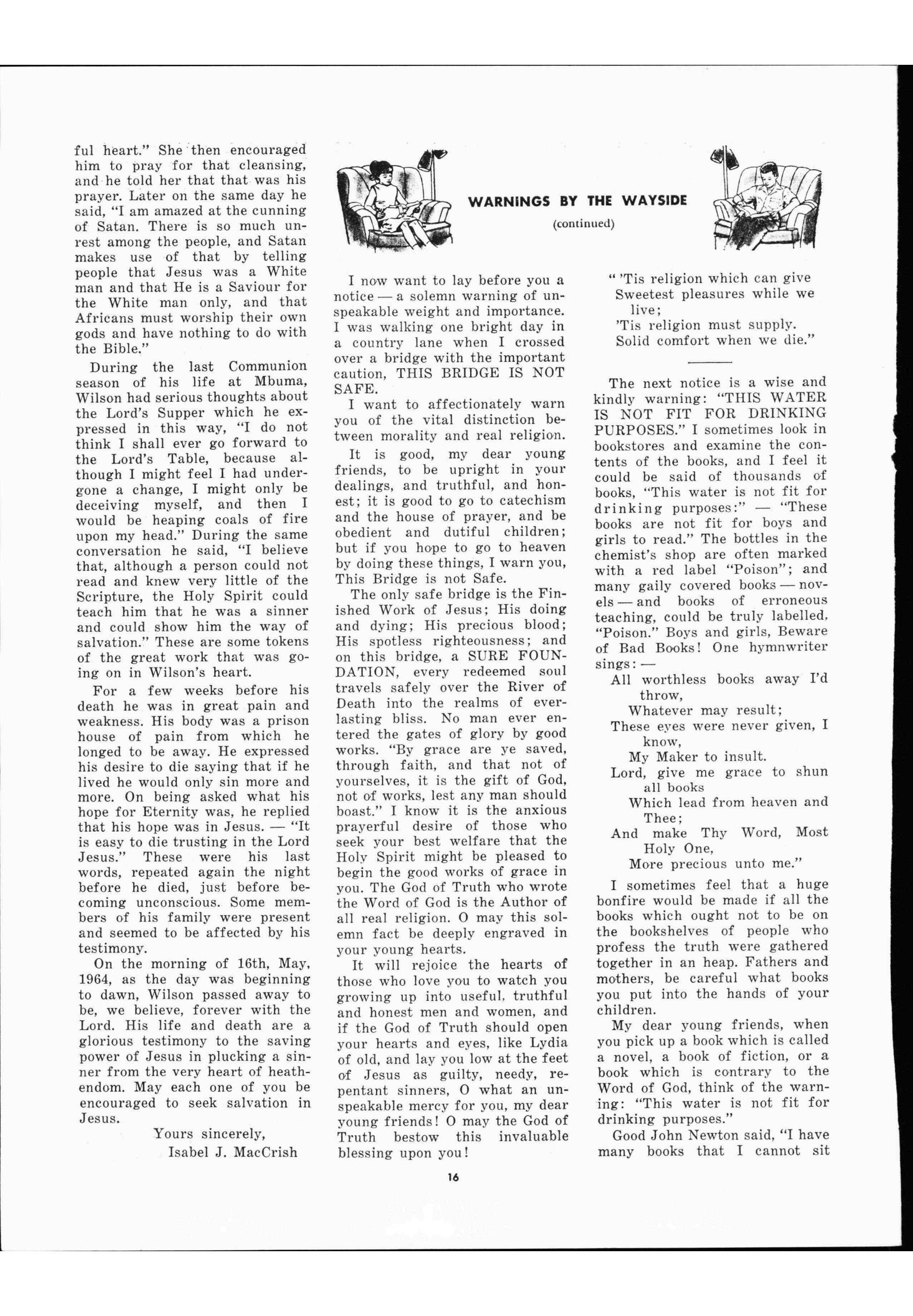 ful heart." She then encouraged him to pray for that cleansing, and he told her that that was his prayer. Later on the same day he said, "I am amazed at the cunning of Satan. There is so much unrest among the people, and Satan makes use of that by telling people that Jesus was a White man and that He is a Saviour for the White man only, and that Africans must worship their own gods and have nothing to do with the Bible."

During the last Communion season of his life at Mbuma, Wilson had serious thoughts about the Lord's Supper which he expressed in this way, "I do not think I shall ever go forward to the Lord's Table, because although I might feel I had undergone a change, I might only be deceiving myself, and then I would be heaping coals of fire upon my head." During the same conversation he said, "I believe that, although a person could not read and knew very little of the Scripture, the Holy Spirit could teach him that he was a sinner and could show him the way of salvation." These are some tokens of the great work that was going on in Wilson's heart.

For a few weeks before his death he was in great pain and weakness. His body was a prison house of pain from which he longed to be away. He expressed his desire to die saying that if he lived he would only sin more and more. On being asked what his hope for Eternity was, he replied that his hope was in Jesus. — "It is easy to die trusting in the Lord Jesus." These were his last words, repeated again the night before he died, just before becoming unconscious. Some members of his family were present and seemed to be affected by his testimony.

On the morning of 16th, May, 1964, as the day was beginning to dawn, Wilson passed away to be, we believe, forever with the Lord. His life and death are a glorious testimony to the saving power of Jesus in plucking a sinner from the very heart of heathendom. May each one of you be encouraged to seek salvation in Jesus.

Yours sincerely,
Isabel J. MacCrish

WARNINGS BY THE WAYSIDE
(continued)

I now want to lay before you a notice — a solemn warning of unspeakable weight and importance. I was walking one bright day in a country lane when I crossed over a bridge with the important caution, THIS BRIDGE IS NOT SAFE.

I want to affectionately warn you of the vital distinction between morality and real religion.

It is good, my dear young friends, to be upright in your dealings, and truthful, and honest; it is good to go to catechism and the house of prayer, and be obedient and dutiful children; but if you hope to go to heaven by doing these things, I warn you, This Bridge is not Safe.

The only safe bridge is the Finished Work of Jesus; His doing and dying; His precious blood; His spotless righteousness; and on this bridge, a SURE FOUNDATION, every redeemed soul travels safely over the River of Death into the realms of everlasting bliss. No man ever entered the gates of glory by good works. "By grace are ye saved, through faith, and that not of yourselves, it is the gift of God, not of works, lest any man should boast." I know it is the anxious prayerful desire of those who seek your best welfare that the Holy Spirit might be pleased to begin the good works of grace in you. The God of Truth who wrote the Word of God is the Author of all real religion. O may this solemn fact be deeply engraved in your young hearts.

It will rejoice the hearts of those who love you to watch you growing up into useful, truthful and honest men and women, and if the God of Truth should open your hearts and eyes, like Lydia of old, and lay you low at the feet of Jesus as guilty, needy, repentant sinners, O what an unspeakable mercy for you, my dear young friends! O may the God of Truth bestow this invaluable blessing upon you!

" 'Tis religion which can give
Sweetest pleasures while we live;
'Tis religion must supply.
Solid comfort when we die."

The next notice is a wise and kindly warning: "THIS WATER IS NOT FIT FOR DRINKING PURPOSES." I sometimes look in bookstores and examine the contents of the books, and I feel it could be said of thousands of books, "This water is not fit for drinking purposes:" — "These books are not fit for boys and girls to read." The bottles in the chemist's shop are often marked with a red label "Poison"; and many gaily covered books — novels — and books of erroneous teaching, could be truly labelled, "Poison." Boys and girls, Beware of Bad Books! One hymnwriter sings: —

All worthless books away I'd throw,
Whatever may result;
These eyes were never given, I know,
My Maker to insult.
Lord, give me grace to shun all books
Which lead from heaven and Thee;
And make Thy Word, Most Holy One,
More precious unto me."

I sometimes feel that a huge bonfire would be made if all the books which ought not to be on the bookshelves of people who profess the truth were gathered together in an heap. Fathers and mothers, be careful what books you put into the hands of your children.

My dear young friends, when you pick up a book which is called a novel, a book of fiction, or a book which is contrary to the Word of God, think of the warning: "This water is not fit for drinking purposes."

Good John Newton said, "I have many books that I cannot sit

16